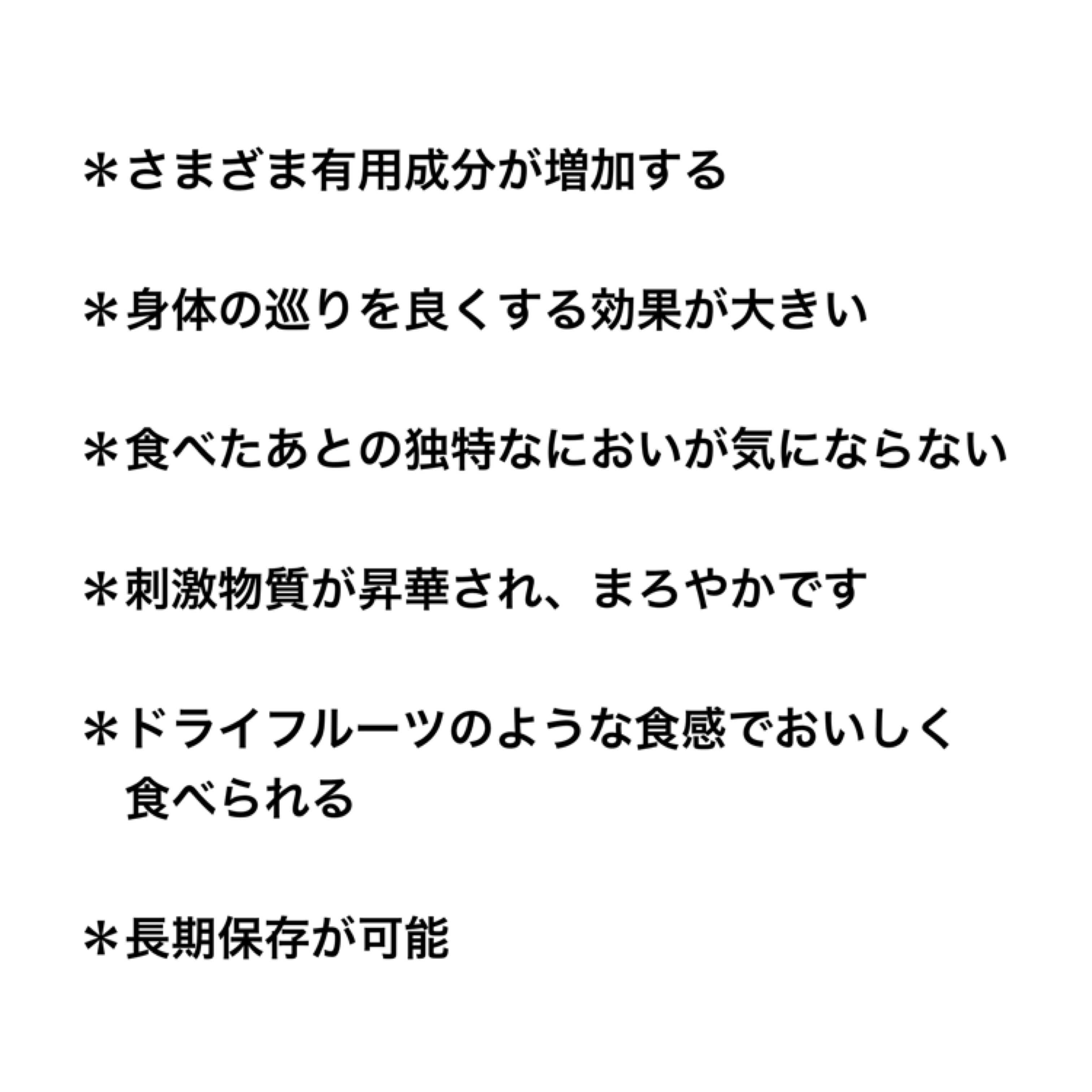 ＊さまざま有用成分が増加する

＊身体の巡りを良くする効果が大きい

＊食べたあとの独特なにおいが気にならない

＊刺激物質が昇華され、まろやかです

＊ドライフルーツのような食感でおいしく食べられる

＊長期保存が可能